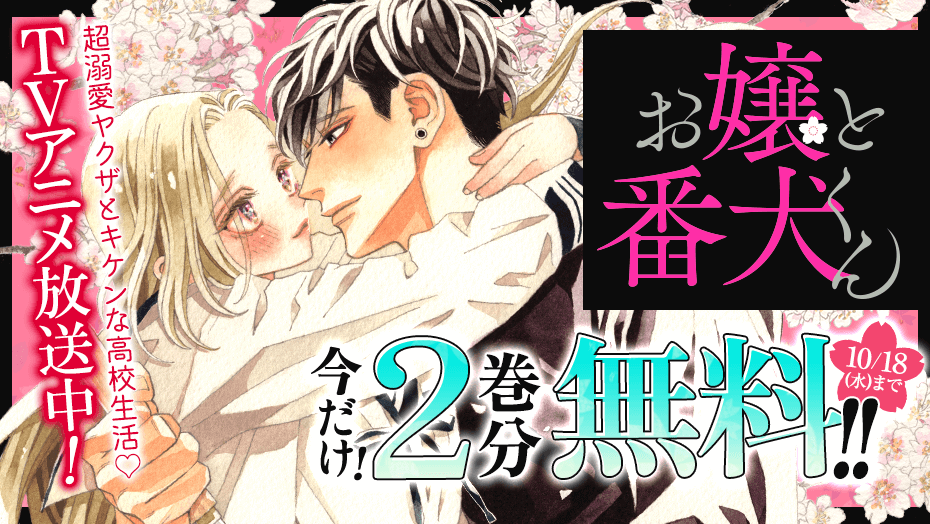 TVアニメ放送中！

超溺愛ヤクザとキケンな高校生活♡

お嬢と番犬くん

今だけ！2巻分無料!!

10/18(水)まで